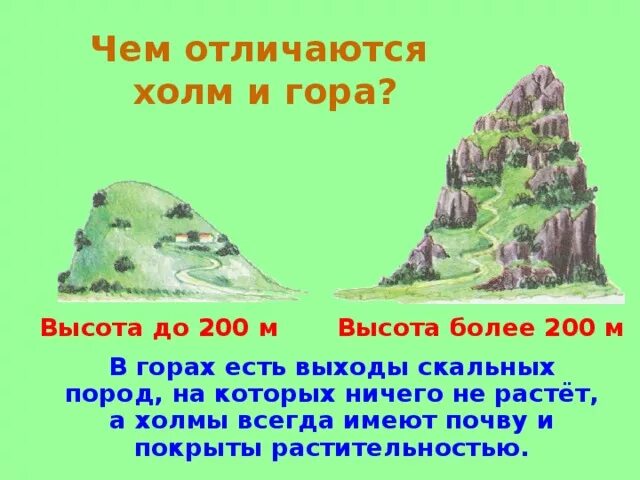 Чем отличаются холм и гора?

Высота до 200 м

Высота более 200 м

В горах есть выходы скальных пород, на которых ничего не растёт, а холмы всегда имеют почву и покрыты растительностью.